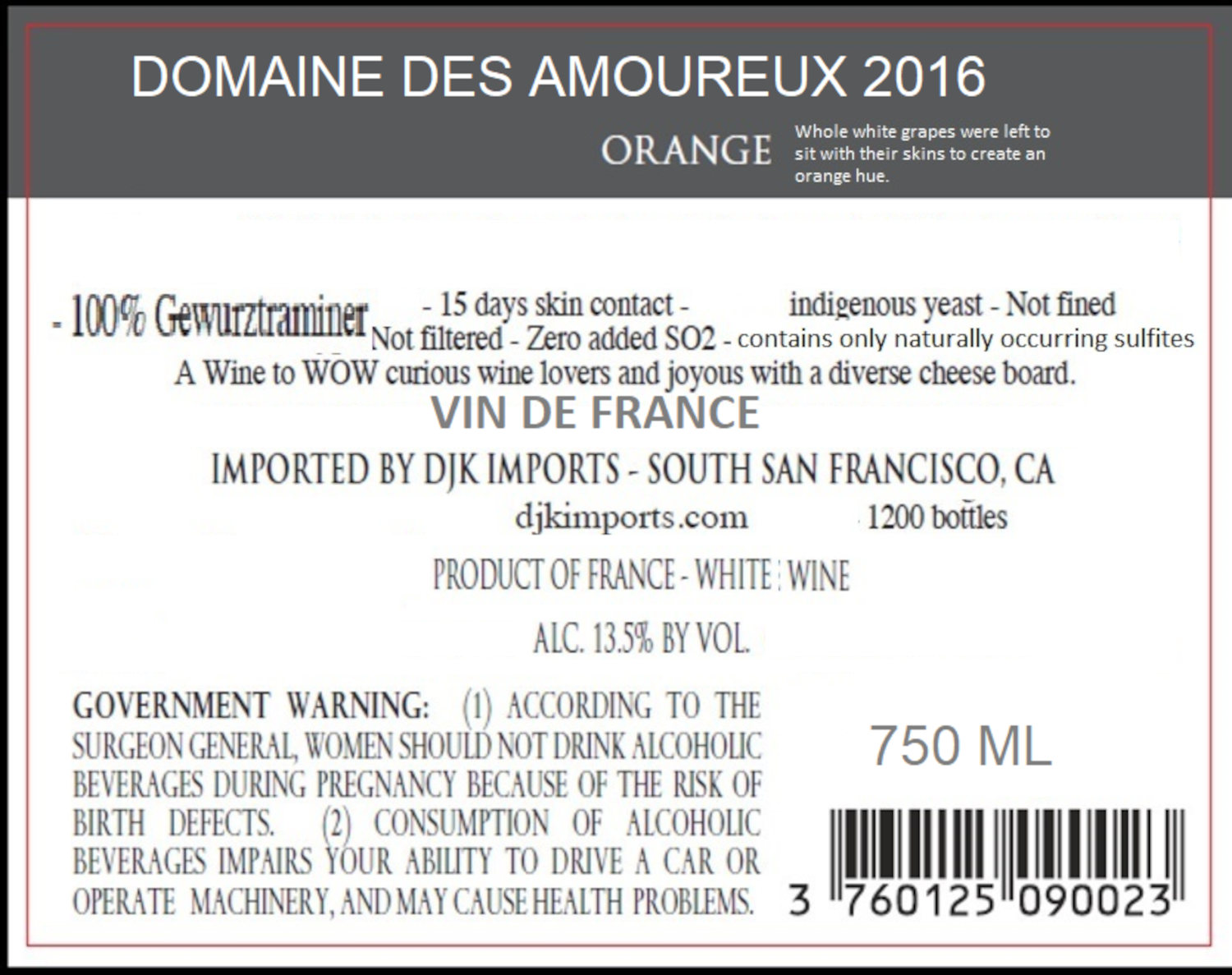 DOMAINE DES AMOUREUX 2016

ORANGE

Whole white grapes were left to sit with their skins to create an orange hue.

- 100% Gewurztraminer - 15 days skin contact - indigenous yeast - Not fined Not filtered - Zero added SO2 - contains only naturally occurring sulfites
A Wine to WOW curious wine lovers and joyous with a diverse cheese board.

VIN DE FRANCE

IMPORTED BY DJK IMPORTS - SOUTH SAN FRANCISCO, CA

djkimports.com 1200 bottles

PRODUCT OF FRANCE - WHITE WINE

ALC. 13.5% BY VOL.

GOVERNMENT WARNING: (1) ACCORDING TO THE SURGEON GENERAL, WOMEN SHOULD NOT DRINK ALCOHOLIC BEVERAGES DURING PREGNANCY BECAUSE OF THE RISK OF BIRTH DEFECTS. (2) CONSUMPTION OF ALCOHOLIC BEVERAGES IMPAIRS YOUR ABILITY TO DRIVE A CAR OR OPERATE MACHINERY, AND MAY CAUSE HEALTH PROBLEMS.

750 ML

3 760125 090023